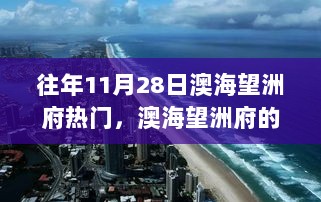 往年11月28日澳海望洲府热门，澳海望洲府的